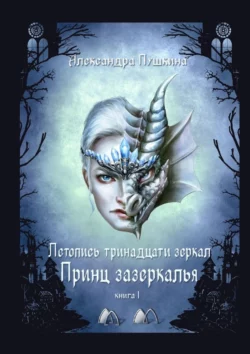 Александра Пушкина

Летопись тринадцати зеркал
Принц зазеркалья
книга I